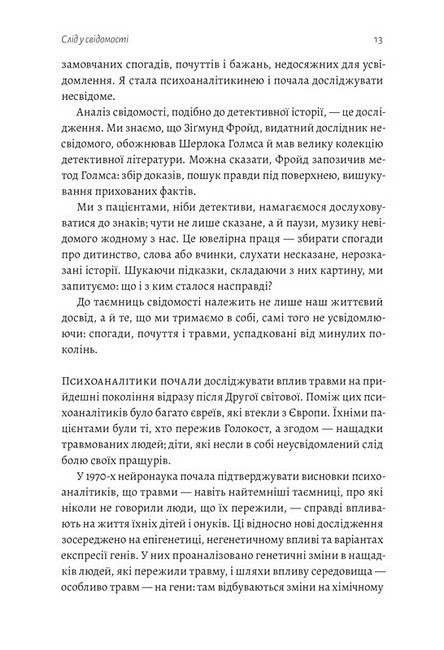 Слід у свідомості

13

замовчаних спогадів, почуттів і бажань, недосяжних для усвідомлення. Я стала психоаналітикинею і почала досліджувати несвідоме.

Аналіз свідомості, подібно до детективної історії, — це дослідження. Ми знаємо, що Зігмунд Фройд, видатний дослідник несвідомого, обожнював Шерлока Голмса й мав велику колекцію детективної літератури. Можна сказати, Фройд запозичив метод Голмса: збір доказів, пошук правди під поверхнею, вишукування прихованих фактів.

Ми з пацієнтами, ніби детективи, намагаємося дослуховуватися до знаків; чути не лише сказане, а й паузи, музику невідомого жодному з нас. Це ювелірна праця — збирати спогади про дитинство, слова або вчинки, слухати несказане, нерозказані історії. Шукаючи підказки, складаючи з них картину, ми запитуємо: що і з ким сталося насправді?

До таємниць свідомості належить не лише наш життєвий досвід, а й те, що ми тримаємо в собі, самі того не усвідомлюючи: спогади, почуття і травми, успадковані від минулих поколінь.

Психоаналітики почали досліджувати вплив травми на прийдешні покоління відразу після Другої світової. Поміж цих психоаналітиків було багато євреїв, які втекли з Європи. Їхніми пацієнтами були ті, хто пережив Голокост, а згодом — нащадки травмованих людей; діти, які несли в собі неусвідомлений слід болю своїх пращурів.

У 1970-х нейронаука почала підтверджувати висновки психоаналітиків, що травми — навіть найтемніші таємниці, про які ніколи не говорили люди, що їх пережили, — справді впливають на життя їхніх дітей і онуків. Ці відносно нові дослідження зосереджено на епігенетиці, негенетичному впливі та варіантах експресії генів. У них проаналізовано генетичні зміни в нащадків людей, які пережили травму, і шляхи впливу середовища — особливо травм — на гени: там відбуваються зміни на хімічному